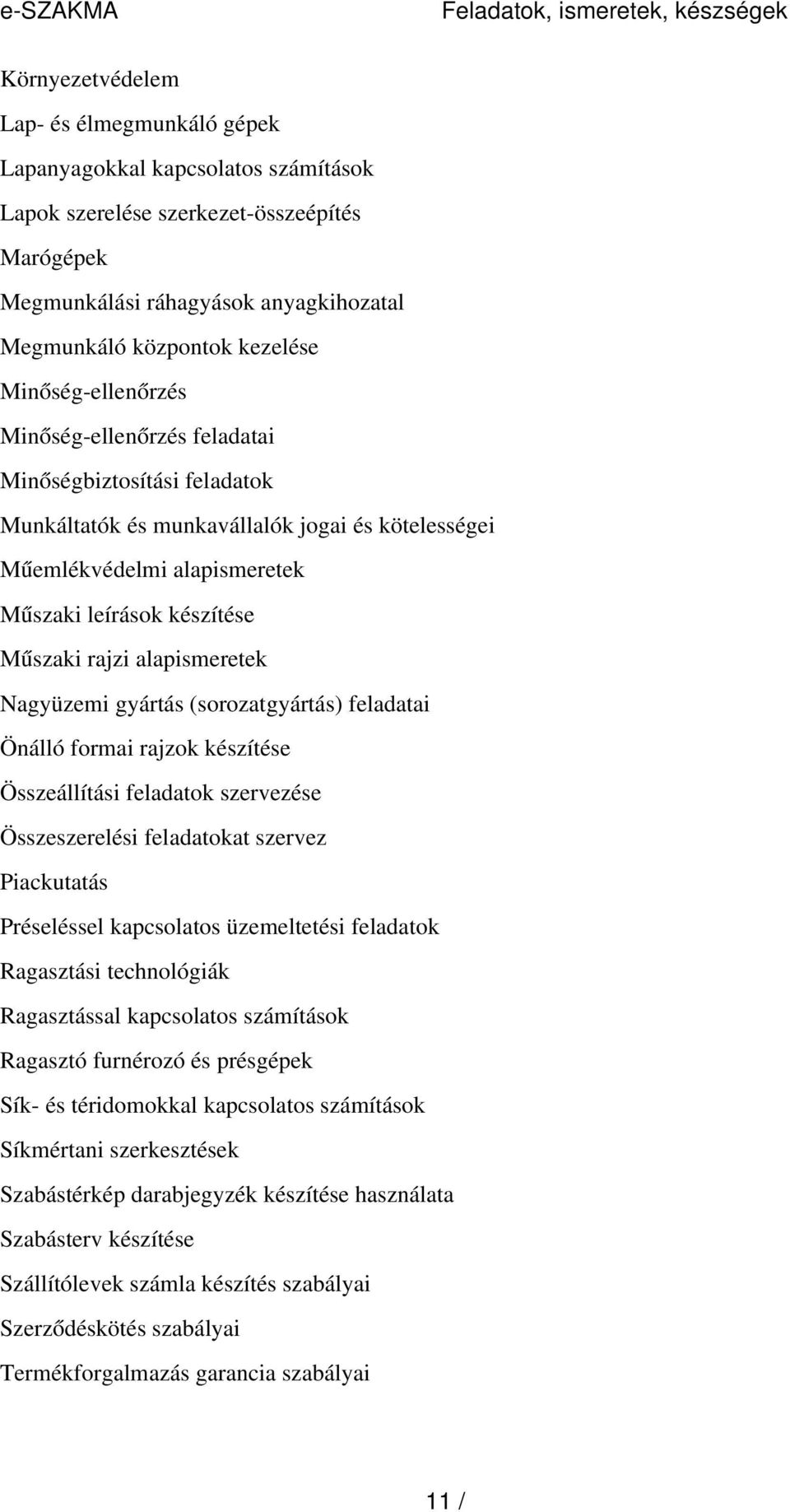 e-SZAKMA Feladatok, ismeretek, készségek

Környezetvédelem

Lap- és élmegmunkáló gépek

Lapanyagokkal kapcsolatos számítások

Lapok szerelése szerkezet-összeépítés

Marógépek

Megmunkálási ráhagyások anyagkihozatal

Megmunkáló központok kezelése

Minőség-ellenőrzés

Minőség-ellenőrzés feladatai

Minőségbiztosítási feladatok

Munkáltatók és munkavállalók jogai és kötelességei

Műemlékvédelmi alapismeretek

Műszaki leírások készítése

Műszaki rajzi alapismeretek

Nagyüzemi gyártás (sorozatgyártás) feladatai

Önálló formai rajzok készítése

Összeállítási feladatok szervezése

Összeszerelési feladatokat szervez

Piackutatás

Préseléssel kapcsolatos üzemeltetési feladatok

Ragasztási technológiák

Ragasztással kapcsolatos számítások

Ragasztó furnérozó és présgépek

Sík- és téridomokkal kapcsolatos számítások

Síkmértani szerkesztések

Szabástérkép darabjegyzék készítése használata

Szabásterv készítése

Szállítólevek számla készítés szabályai

Szerződéskötés szabályai

Termékforgalmazás garancia szabályai

11 /